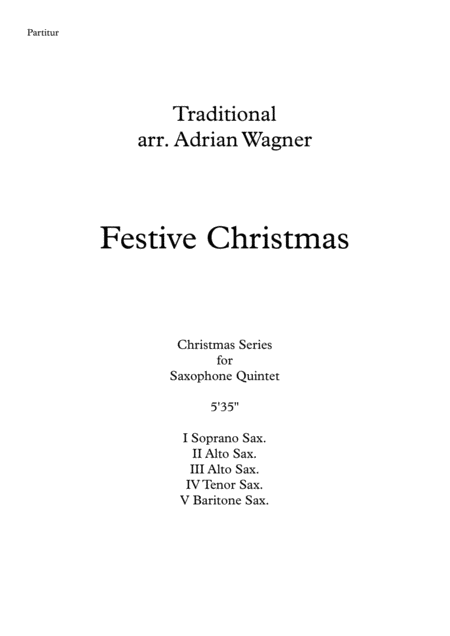 Partitur

Traditional
arr. Adrian Wagner

Festive Christmas

Christmas Series
for
Saxophone Quintet

5'35"

I Soprano Sax.
II Alto Sax.
III Alto Sax.
IV Tenor Sax.
V Baritone Sax.